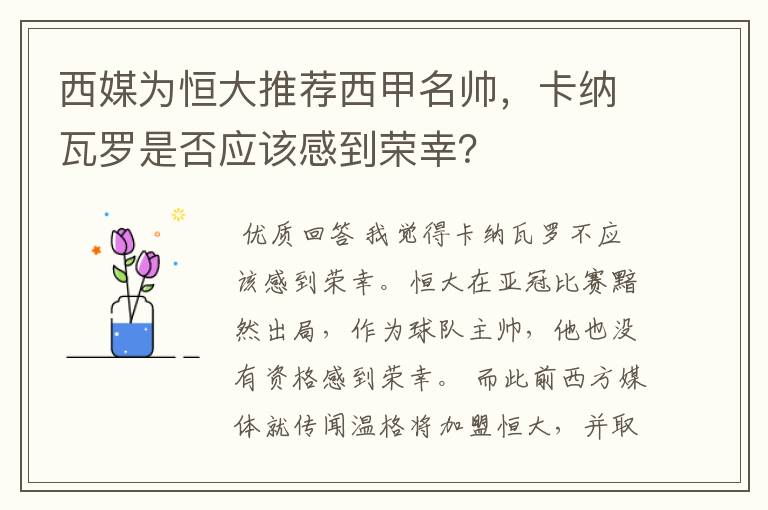 西媒为恒大推荐西甲名帅，卡纳瓦罗是否应该感到荣幸?

优质回答 我觉得卡纳瓦罗不应该感到荣幸。恒大在亚冠比赛黯然出局，作为球队主帅，他也没有资格感到荣幸。 而此前西方媒体就传闻温格将加盟恒大，并取